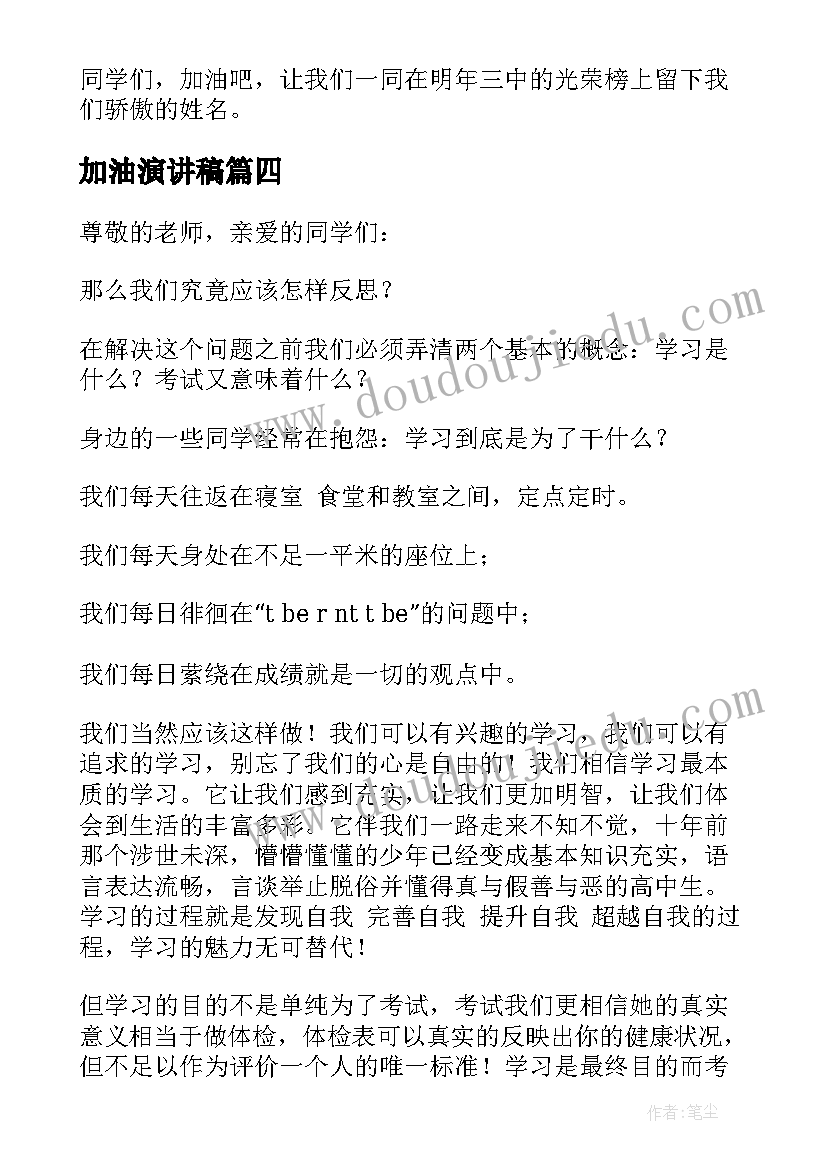 同学们，加油吧，让我们一同在明年三中的光荣榜上留下我们骄傲的姓名。

加油演讲稿篇四

尊敬的老师，亲爱的同学们：

那么我们究竟应该怎样反思？

在解决这个问题之前我们必须弄清两个基本的概念：学习是什么？考试又意味着什么？

身边的一些同学经常在抱怨：学习到底是为了干什么？

我们每天往返在寝室 食堂和教室之间，定点定时。

我们每天身处在不足一平米的座位上；

我们每日徘徊在“t be r nt t be”的问题中；

我们每日萦绕在成绩就是一切的观点中。

我们当然应该这样做！我们可以有兴趣的学习，我们可以有追求的学习，别忘了我们的心是自由的！我们相信学习最本质的学习。它让我们感到充实，让我们更加明智，让我们体会到生活的丰富多彩。它伴我们一路走来不知不觉，十年前那个涉世未深，懵懵懂懂的少年已经变成基本知识充实，语言表达流畅，言谈举止脱俗并懂得真与假善与恶的高中生。学习的过程就是发现自我 完善自我 提升自我 超越自我的过程，学习的魅力无可替代！

但学习的目的不是单纯为了考试，考试我们更相信她的真实意义相当于做体检，体检表可以真实的反映出你的健康状况，但不足以作为评价一个人的唯一标准！学习是最终目的而考

www.doudoujiedu.com

www.doudoujiedu.com

作者：笔尘